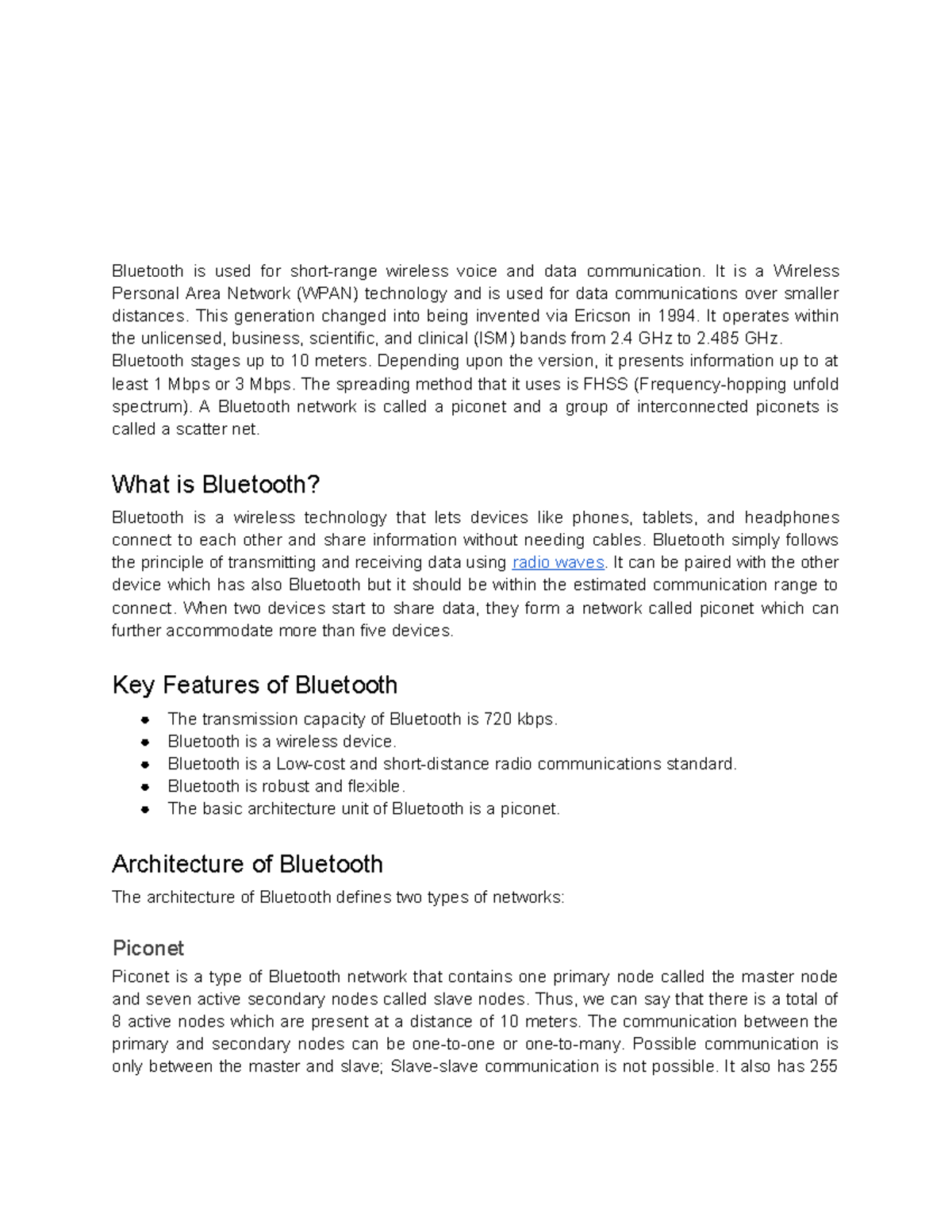 Bluetooth is used for short-range wireless voice and data communication. It is a Wireless Personal Area Network (WPAN) technology and is used for data communications over smaller distances. This generation changed into being invented via Ericson in 1994. It operates within the unlicensed, business, scientific, and clinical (ISM) bands from 2.4 GHz to 2.485 GHz. Bluetooth stages up to 10 meters. Depending upon the version, it presents information up to at least 1 Mbps or 3 Mbps. The spreading method that it uses is FHSS (Frequency-hopping unfold spectrum). A Bluetooth network is called a piconet and a group of interconnected piconets is called a scatter net.

What is Bluetooth?

Bluetooth is a wireless technology that lets devices like phones, tablets, and headphones connect to each other and share information without needing cables. Bluetooth simply follows the principle of transmitting and receiving data using radio waves. It can be paired with the other device which has also Bluetooth but it should be within the estimated communication range to connect. When two devices start to share data, they form a network called piconet which can further accommodate more than five devices.

Key Features of Bluetooth

- The transmission capacity of Bluetooth is 720 kbps.
- Bluetooth is a wireless device.
- Bluetooth is a Low-cost and short-distance radio communications standard.
- Bluetooth is robust and flexible.
- The basic architecture unit of Bluetooth is a piconet.

Architecture of Bluetooth

The architecture of Bluetooth defines two types of networks:

Piconet

Piconet is a type of Bluetooth network that contains one primary node called the master node and seven active secondary nodes called slave nodes. Thus, we can say that there is a total of 8 active nodes which are present at a distance of 10 meters. The communication between the primary and secondary nodes can be one-to-one or one-to-many. Possible communication is only between the master and slave; Slave-slave communication is not possible. It also has 255